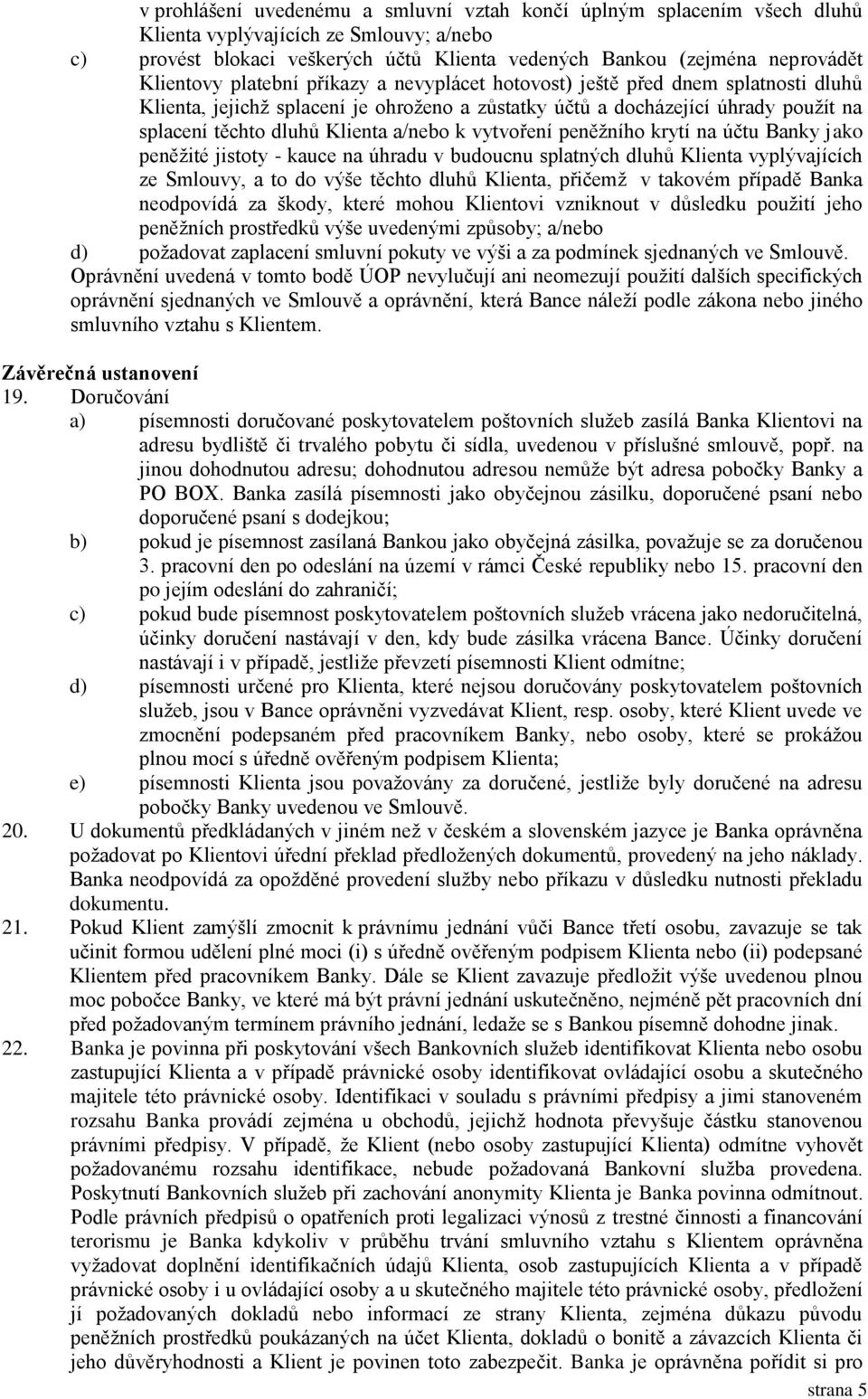 v prohlášení uvedenému a smluvní vztah končí úplným splacením všech dluhů Klienta vyplývajících ze Smlouvy; a/nebo

c) provést blokaci veškerých účtů Klienta vedených Bankou (zejména neprovádět Klientovy platební příkazy a nevyplácet hotovost) ještě před dnem splatnosti dluhů Klienta, jejichž splacení je ohroženo a zůstatky účtů a docházející úhrady použít na splacení těchto dluhů Klienta a/nebo k vytvoření peněžního krytí na účtu Banky jako peněžité jistoty - kauce na úhradu v budoucnu splatných dluhů Klienta vyplývajících ze Smlouvy, a to do výše těchto dluhů Klienta, přičemž v takovém případě Banka neodpovídá za škody, které mohou Klientovi vzniknout v důsledku použití jeho peněžních prostředků výše uvedenými způsoby; a/nebo

d) požadovat zaplacení smluvní pokuty ve výši a za podmínek sjednaných ve Smlouvě.

Oprávnění uvedená v tomto bodě ÚOP nevylučují ani neomezují použití dalších specifických oprávnění sjednaných ve Smlouvě a oprávnění, která Bance náleží podle zákona nebo jiného smluvního vztahu s Klientem.

Závěrečná ustanovení

19. Doručování

a) písemnosti doručované poskytovatelem poštovních služeb zasílá Banka Klientovi na adresu bydliště či trvalého pobytu či sídla, uvedenou v příslušné smlouvě, popř. na jinou dohodnutou adresu; dohodnutou adresou nemůže být adresa pobočky Banky a PO BOX. Banka zasílá písemnosti jako obyčejnou zásilku, doporučené psaní nebo doporučené psaní s dodejkou;

b) pokud je písemnost zasílaná Bankou jako obyčejná zásilka, považuje se za doručenou 3. pracovní den po odeslání na území v rámci České republiky nebo 15. pracovní den po jejím odeslání do zahraničí;

c) pokud bude písemnost poskytovatelem poštovních služeb vrácena jako nedoručitelná, účinky doručení nastávají v den, kdy bude zásilka vrácena Bance. Účinky doručení nastávají i v případě, jestliže převzetí písemnosti Klient odmítne;

d) písemnosti určené pro Klienta, které nejsou doručovány poskytovatelem poštovních služeb, jsou v Bance oprávněni vyzvedávat Klient, resp. osoby, které Klient uvede ve zmocnění podepsaném před pracovníkem Banky, nebo osoby, které se prokážou plnou mocí s úředně ověřeným podpisem Klienta;

e) písemnosti Klienta jsou považovány za doručené, jestliže byly doručené na adresu pobočky Banky uvedenou ve Smlouvě.

20. U dokumentů předkládaných v jiném než v českém a slovenském jazyce je Banka oprávněna požadovat po Klientovi úřední překlad předložených dokumentů, provedený na jeho náklady. Banka neodpovídá za opožděné provedení služby nebo příkazu v důsledku nutnosti překladu dokumentu.

21. Pokud Klient zamýšlí zmocnit k právnímu jednání vůči Bance třetí osobu, zavazuje se tak učinit formou udělení plné moci (i) s úředně ověřeným podpisem Klienta nebo (ii) podepsané Klientem před pracovníkem Banky. Dále se Klient zavazuje předložit výše uvedenou plnou moc pobočce Banky, ve které má být právní jednání uskutečněno, nejméně pět pracovních dní před požadovaným termínem právního jednání, ledaže se s Bankou písemně dohodne jinak.

22. Banka je povinna při poskytování všech Bankovních služeb identifikovat Klienta nebo osobu zastupující Klienta a v případě právnické osoby identifikovat ovládající osobu a skutečného majitele této právnické osoby. Identifikaci v souladu s právními předpisy a jimi stanoveném rozsahu Banka provádí zejména u obchodů, jejichž hodnota převyšuje částku stanovenou právními předpisy. V případě, že Klient (nebo osoby zastupující Klienta) odmítne vyhovět požadovanému rozsahu identifikace, nebude požadovaná Bankovní služba provedena. Poskytnutí Bankovních služeb při zachování anonymity Klienta je Banka povinna odmítnout. Podle právních předpisů o opatřeních proti legalizaci výnosů z trestné činnosti a financování terorismu je Banka kdykoliv v průběhu trvání smluvního vztahu s Klientem oprávněna vyžadovat doplnění identifikačních údajů Klienta, osob zastupujících Klienta a v případě právnické osoby i u ovládající osoby a u skutečného majitele této právnické osoby, předložení jí požadovaných dokladů nebo informací ze strany Klienta, zejména důkazu původu peněžních prostředků poukázaných na účet Klienta, dokladů o bonitě a závazcích Klienta či jeho důvěryhodnosti a Klient je povinen toto zabezpečit. Banka je oprávněna pořídit si pro

strana 5